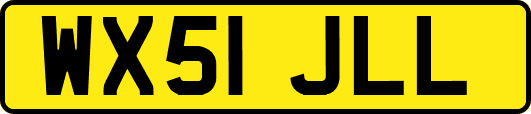 WX51 JLL